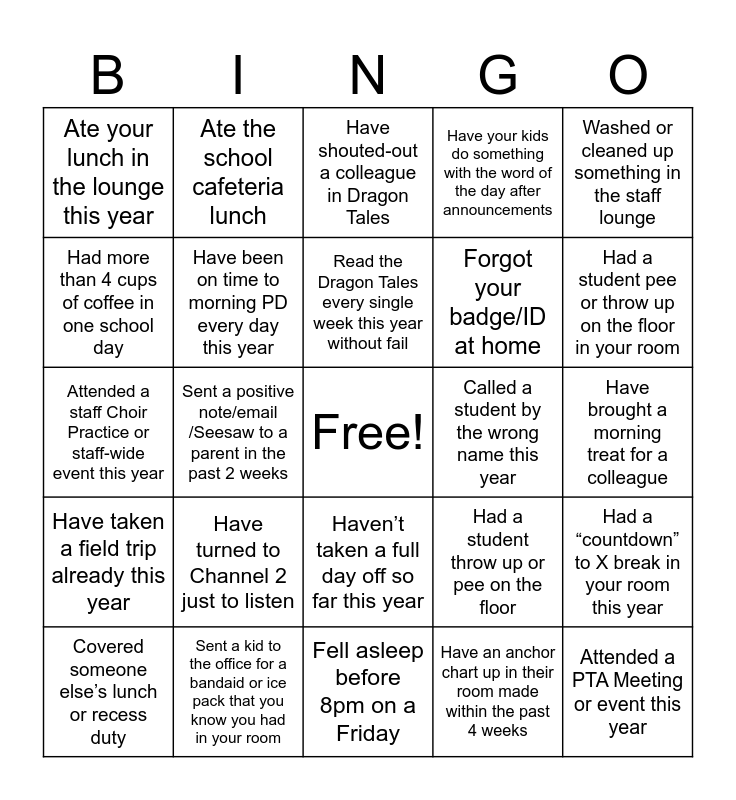 | B | I | N | G | O |
|---|---|---|---|---|
| Ate your lunch in the lounge this year | Ate the school cafeteria lunch | Have shouted-out a colleague in Dragon Tales | Have your kids do something with the word of the day after announcements | Washed or cleaned up something in the staff lounge |
| Had more than 4 cups of coffee in one school day | Have been on time to morning PD every day this year | Read the Dragon Tales every single week this year without fail | Forgot your badge/ID at home | Had a student pee or throw up on the floor in your room |
| Attended a staff Choir Practice or staff-wide event this year | Sent a positive note/email /Seesaw to a parent in the past 2 weeks | Free! | Called a student by the wrong name this year | Have brought a morning treat for a colleague |
| Have taken a field trip already this year | Have turned to Channel 2 just to listen | Haven’t taken a full day off so far this year | Had a student throw up or pee on the floor | Had a “countdown” to X break in your room this year |
| Covered someone else’s lunch or recess duty | Sent a kid to the office for a bandaid or ice pack that you know you had in your room | Fell asleep before 8pm on a Friday | Have an anchor chart up in their room made within the past 4 weeks | Attended a PTA Meeting or event this year |